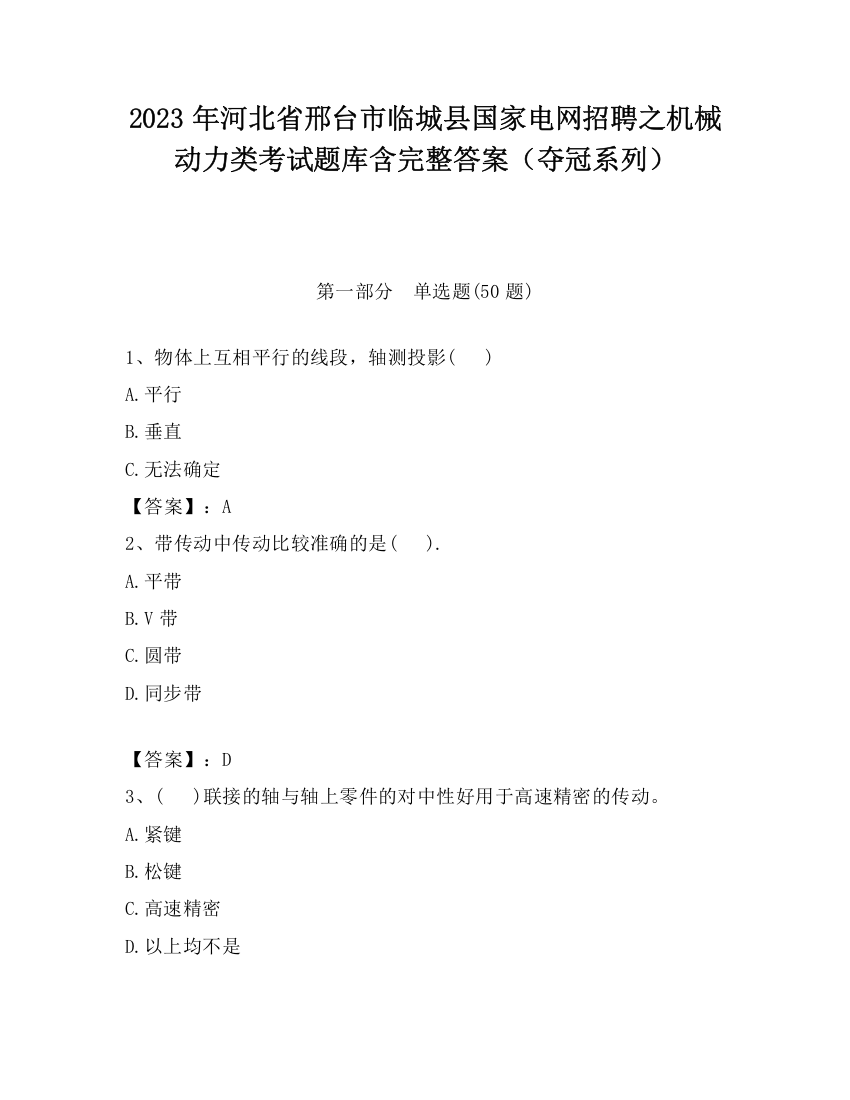 2023 年河北省邢台市临城县国家电网招聘之机械动力类考试题库含完整答案（夺冠系列）

第一部分　单选题(50 题)

1、物体上互相平行的线段，轴测投影(　　)

A.平行

B.垂直

C.无法确定

【答案】：A

2、带传动中传动比较准确的是(　　).

A.平带

B.V 带

C.圆带

D.同步带

【答案】：D

3、(　　)联接的轴与轴上零件的对中性好用于高速精密的传动。

A.紧键

B.松键

C.高速精密

D.以上均不是